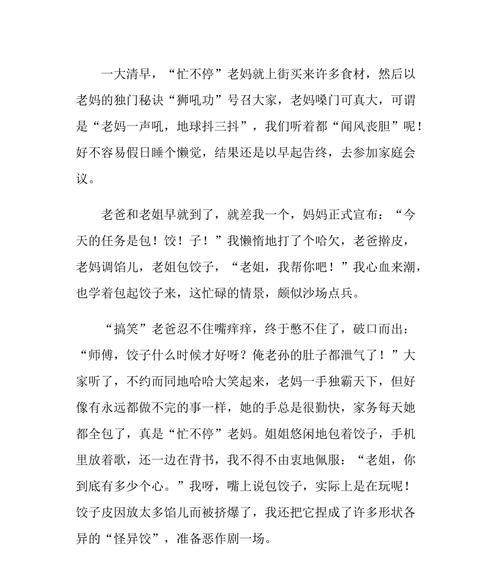 一大清早，“忙不停”老妈就上街买来许多食材，然后以老妈的独门秘诀“狮吼功”号召大家，老妈嗓门可真大，可谓是“老妈一声吼，地球抖三抖”，我们听着都“闻风丧胆”呢！好不容易假日睡个懒觉，结果还是以早起告终，去参加家庭会议。

老爸和老姐早就到了，就差我一个，妈妈正式宣布：“今天的任务是包！饺！子！”我懒惰地打了个哈欠，老爸擀皮，老妈调馅儿，老姐包饺子，“老姐，我帮你吧！”我心血来潮，也学着包起饺子来，这忙碌的情景，颇似沙场点兵。

“搞笑”老爸忍不住嘴痒痒，终于憋不住了，破口而出：“师傅，饺子什么时候才好呀？俺老孙的肚子都泄气了！”大家听了，不约而同地哈哈大笑起来，老妈一手独霸天下，但好像有永远都做不完的事一样，她的手总是很勤快，家务每天她都全包了，真是“忙不停”老妈。姐姐悠闲地包着饺子，手机里放着歌，还一边在背书，我不得不由衷地佩服：“老姐，你到底有多少个心。”我呀，嘴上说包饺子，实际上是在玩呢！饺子皮因放太多馅儿而被挤爆了，我还把它捏成了许多形状各异的“怪异饺”，准备恶作剧一场。